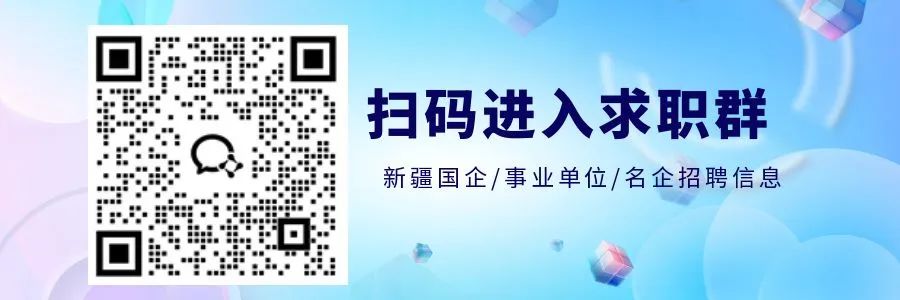 扫码进入求职群

新疆国企/事业单位/名企招聘信息